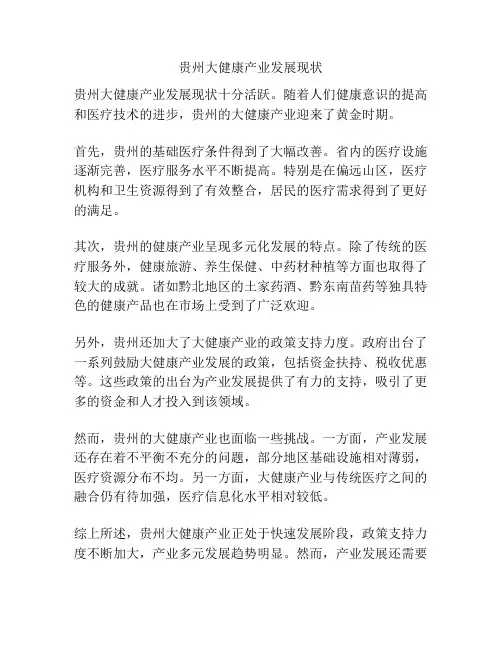 贵州大健康产业发展现状

贵州大健康产业发展现状十分活跃。随着人们健康意识的提高和医疗技术的进步，贵州的大健康产业迎来了黄金时期。

首先，贵州的基础医疗条件得到了大幅改善。省内的医疗设施逐渐完善，医疗服务水平不断提高。特别是在偏远山区，医疗机构和卫生资源得到了有效整合，居民的医疗需求得到了更好的满足。

其次，贵州的健康产业呈现多元化发展的特点。除了传统的医疗服务外，健康旅游、养生保健、中药材种植等方面也取得了较大的成就。诸如黔北地区的土家药酒、黔东南苗药等独具特色的健康产品也在市场上受到了广泛欢迎。

另外，贵州还加大了大健康产业的政策支持力度。政府出台了一系列鼓励大健康产业发展的政策，包括资金扶持、税收优惠等。这些政策的出台为产业发展提供了有力的支持，吸引了更多的资金和人才投入到该领域。

然而，贵州的大健康产业也面临一些挑战。一方面，产业发展还存在着不平衡不充分的问题，部分地区基础设施相对薄弱，医疗资源分布不均。另一方面，大健康产业与传统医疗之间的融合仍有待加强，医疗信息化水平相对较低。

综上所述，贵州大健康产业正处于快速发展阶段，政策支持力度不断加大，产业多元发展趋势明显。然而，产业发展还需要